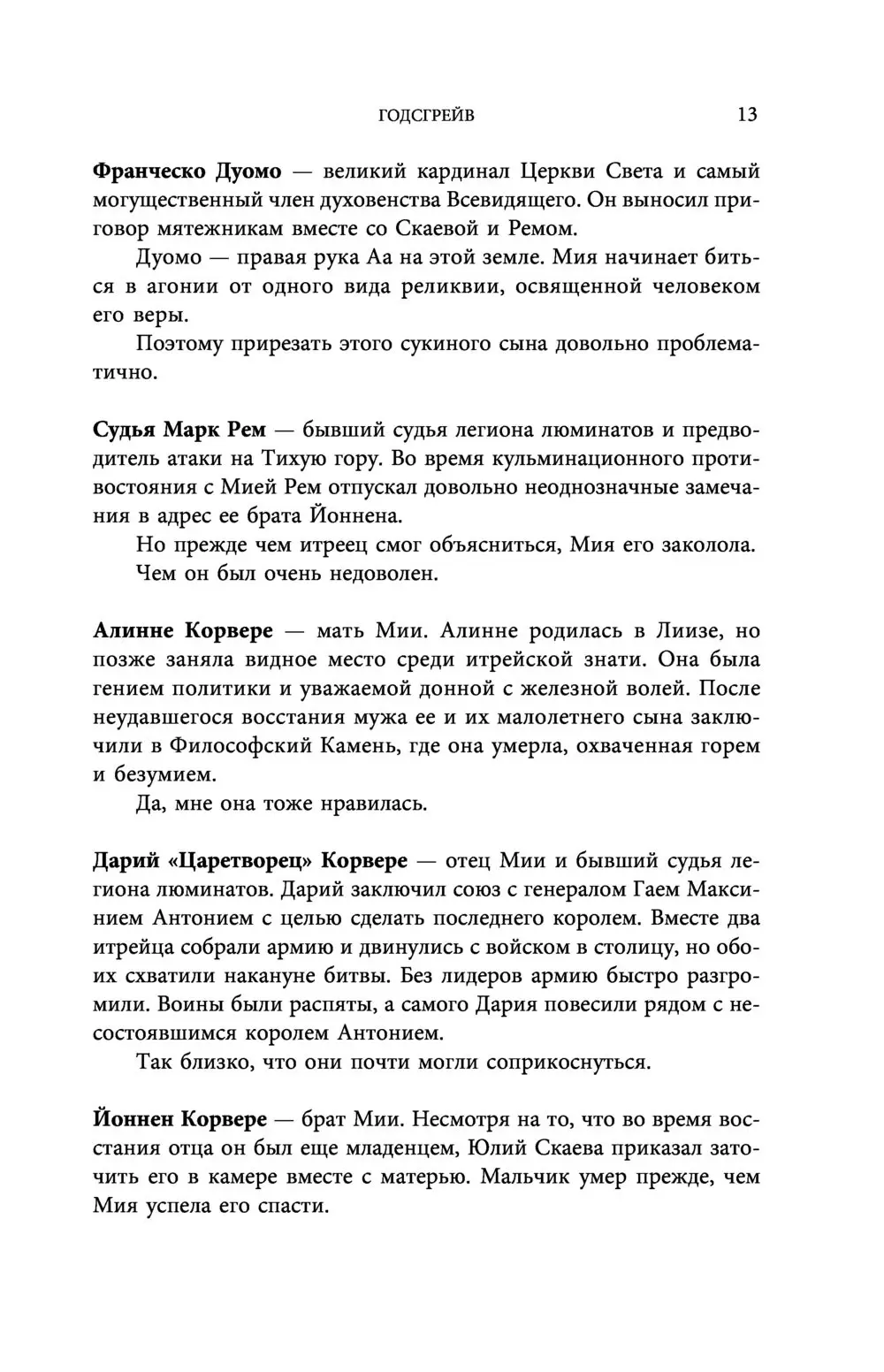 ГОДСГРЕЙВ 13

Франческо Дуомо — великий кардинал Церкви Света и самый могущественный член духовенства Всевидящего. Он выносил приговор мятежникам вместе со Скаевой и Ремом.

Дуомо — правая рука Аа на этой земле. Мия начинает биться в агонии от одного вида реликвии, освященной человеком его веры.

Поэтому прирезать этого сукиного сына довольно проблематично.

Судья Марк Рем — бывший судья легиона люминатов и предводитель атаки на Тихую гору. Во время кульминационного противостояния с Мией Рем отпускал довольно неоднозначные замечания в адрес ее брата Йоннена.

Но прежде чем итреец смог объясниться, Мия его заколола.

Чем он был очень недоволен.

Алинне Корвере — мать Мии. Алинне родилась в Лиизе, но позже заняла видное место среди итрейской знати. Она была гением политики и уважаемой донной с железной волей. После неудавшегося восстания мужа ее и их малолетнего сына заключили в Философский Камень, где она умерла, охваченная горем и безумием.

Да, мне она тоже нравилась.

Дарий «Царетворец» Корвере — отец Мии и бывший судья легиона люминатов. Дарий заключил союз с генералом Гаем Максинием Антонием с целью сделать последнего королем. Вместе два итрейца собрали армию и двинулись с войском в столицу, но обоих схватили накануне битвы. Без лидеров армию быстро разгромили. Воины были распяты, а самого Дария повесили рядом с несостоявшимся королем Антонием.

Так близко, что они почти могли соприкоснуться.

Йоннен Корвере — брат Мии. Несмотря на то, что во время восстания отца он был еще младенцем, Юлий Скаева приказал заточить его в камере вместе с матерью. Мальчик умер прежде, чем Мия успела его спасти.